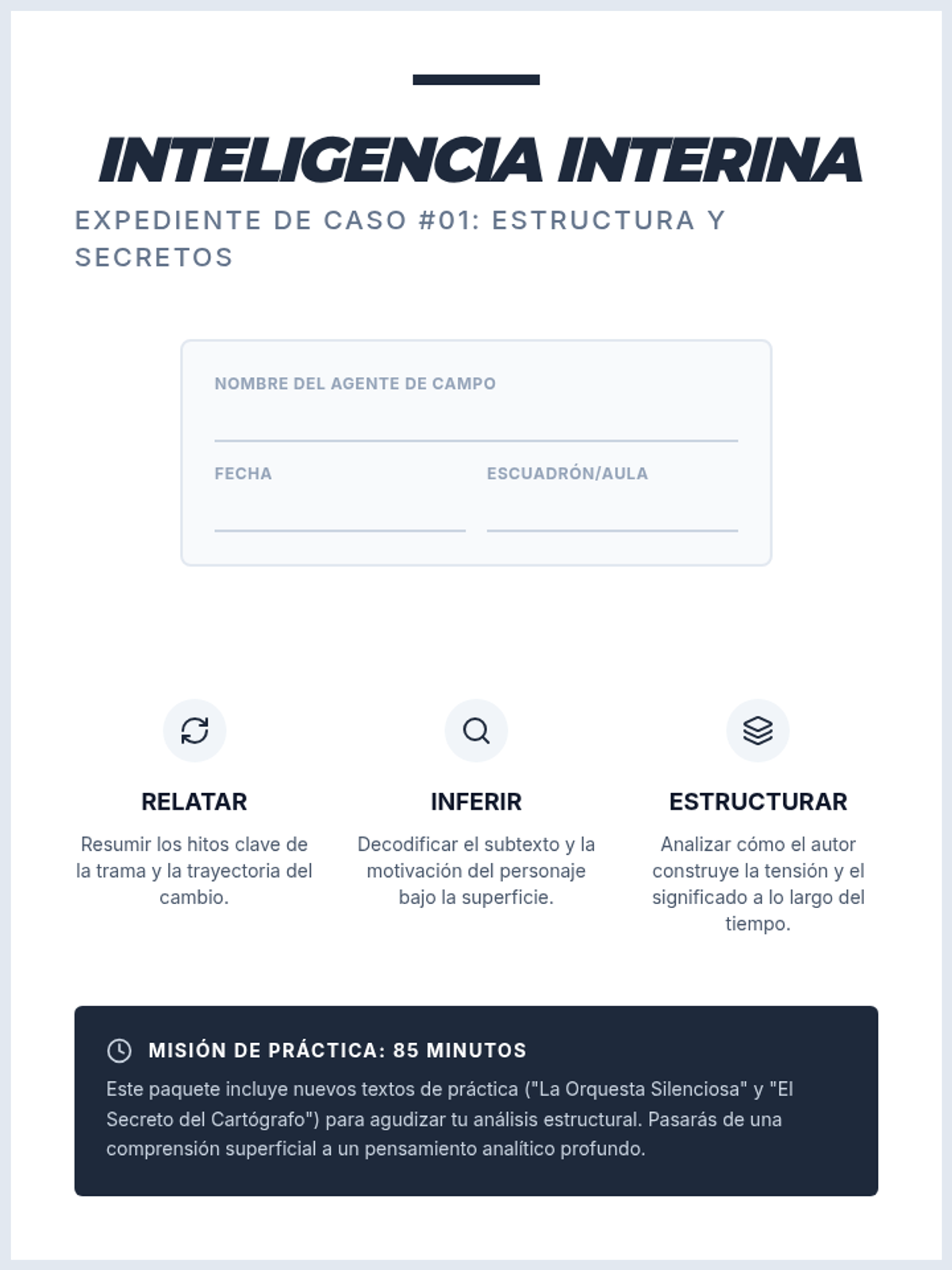 INTELIGENCIA INTERINA

EXPEDIENTE DE CASO #01: ESTRUCTURA Y SECRETOS

NOMBRE DEL AGENTE DE CAMPO ____

FECHA ____

ESCUADRÓN/AULA ____

RELATAR

Resumir los hitos clave de la trama y la trayectoria del cambio.

INFERIR

Decodificar el subtexto y la motivación del personaje bajo la superficie.

ESTRUCTURAR

Analizar cómo el autor construye la tensión y el significado a lo largo del tiempo.

MISIÓN DE PRÁCTICA: 85 MINUTOS

Este paquete incluye nuevos textos de práctica ("La Orquesta Silenciosa" y "El Secreto del Cartógrafo") para agudizar tu análisis estructural. Pasarás de una comprensión superficial a un pensamiento analítico profundo.